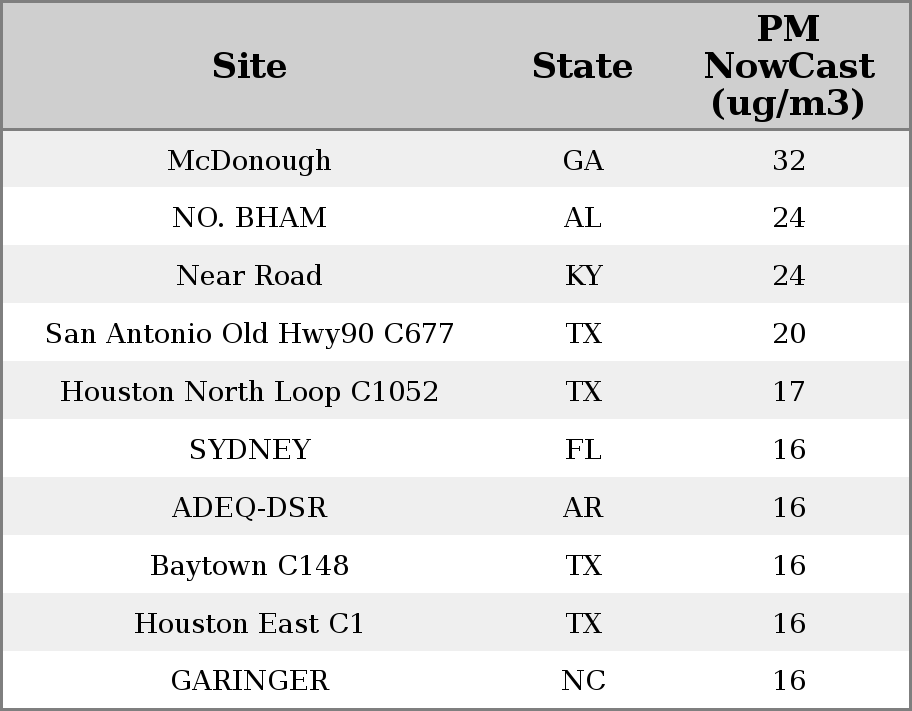 | Site | State | PM NowCast (ug/m3) |
|---|---|---|
| McDonough | GA | 32 |
| NO. BHAM | AL | 24 |
| Near Road | KY | 24 |
| San Antonio Old Hwy90 C677 | TX | 20 |
| Houston North Loop C1052 | TX | 17 |
| SYDNEY | FL | 16 |
| ADEQ-DSR | AR | 16 |
| Baytown C148 | TX | 16 |
| Houston East C1 | TX | 16 |
| GARINGER | NC | 16 |